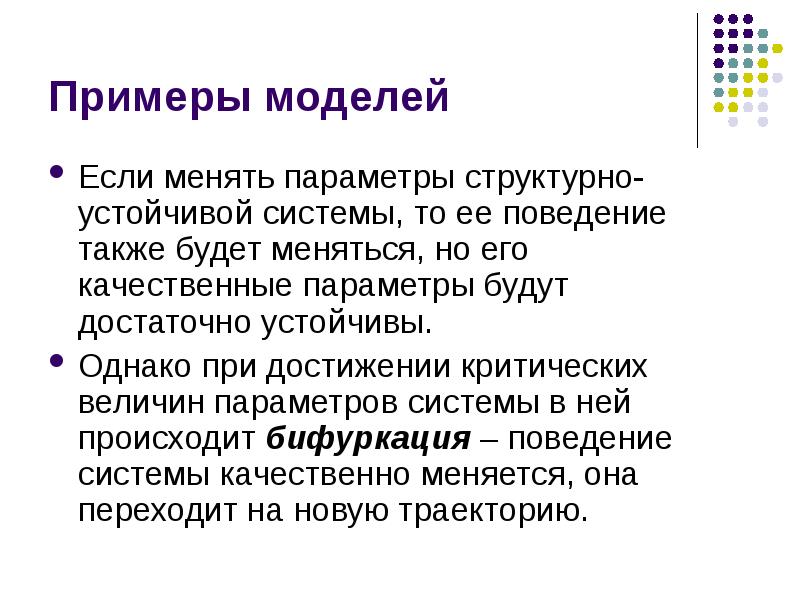 Примеры моделей

• Если менять параметры структурно-устойчивой системы, то ее поведение также будет меняться, но его качественные параметры будут достаточно устойчивы.

• Однако при достижении критических величин параметров системы в ней происходит бифуркация – поведение системы качественно меняется, она переходит на новую траекторию.